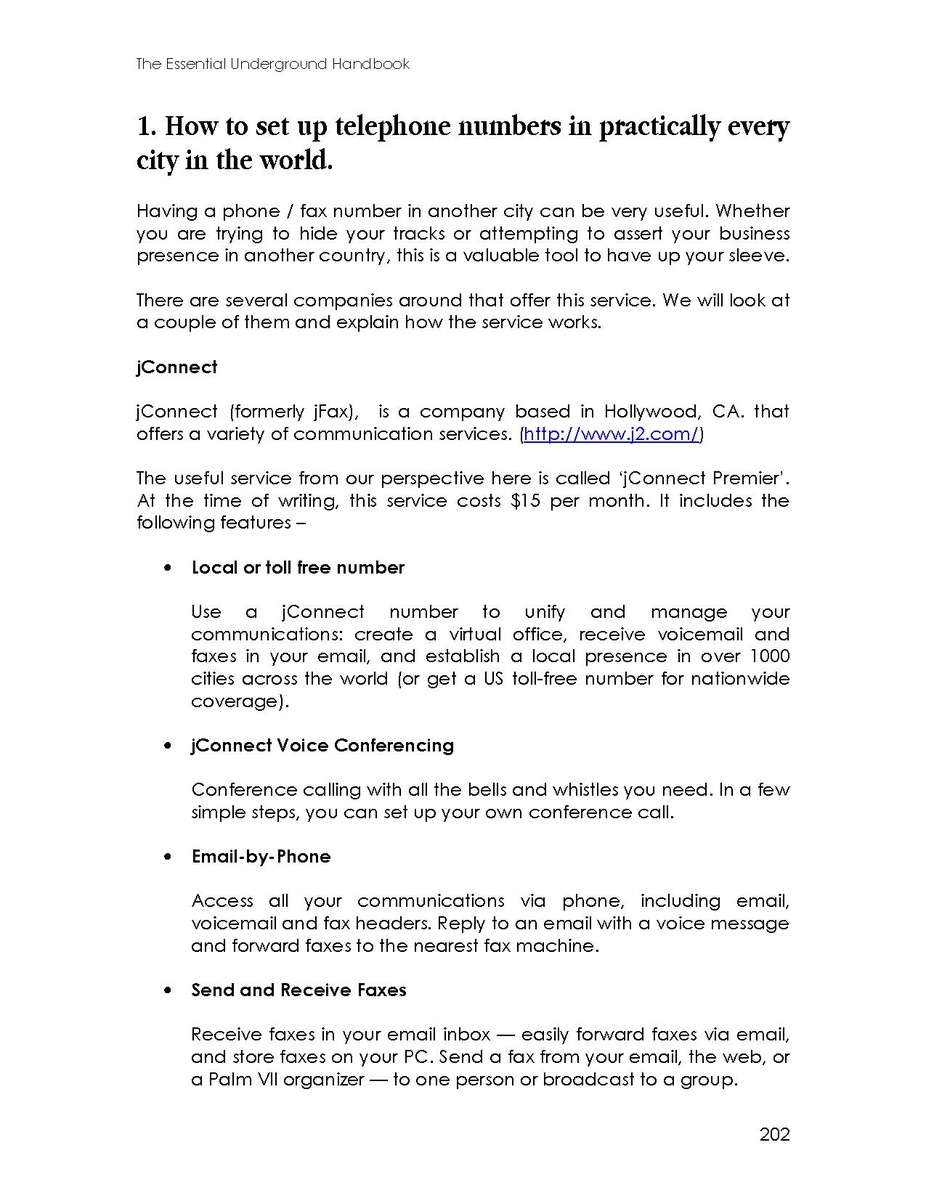 The Essential Underground Handbook

1. How to set up telephone numbers in practically every city in the world.

Having a phone / fax number in another city can be very useful. Whether you are trying to hide your tracks or attempting to assert your business presence in another country, this is a valuable tool to have up your sleeve.

There are several companies around that offer this service. We will look at a couple of them and explain how the service works.

jConnect

jConnect (formerly jFax), is a company based in Hollywood, CA. that offers a variety of communication services. (http://www.j2.com/)

The useful service from our perspective here is called 'jConnect Premier'. At the time of writing, this service costs $15 per month. It includes the following features –

• Local or toll free number

Use a jConnect number to unify and manage your communications: create a virtual office, receive voicemail and faxes in your email, and establish a local presence in over 1000 cities across the world (or get a US toll-free number for nationwide coverage).

• jConnect Voice Conferencing

Conference calling with all the bells and whistles you need. In a few simple steps, you can set up your own conference call.

• Email-by-Phone

Access all your communications via phone, including email, voicemail and fax headers. Reply to an email with a voice message and forward faxes to the nearest fax machine.

• Send and Receive Faxes

Receive faxes in your email inbox — easily forward faxes via email, and store faxes on your PC. Send a fax from your email, the web, or a Palm VII organizer — to one person or broadcast to a group.

202